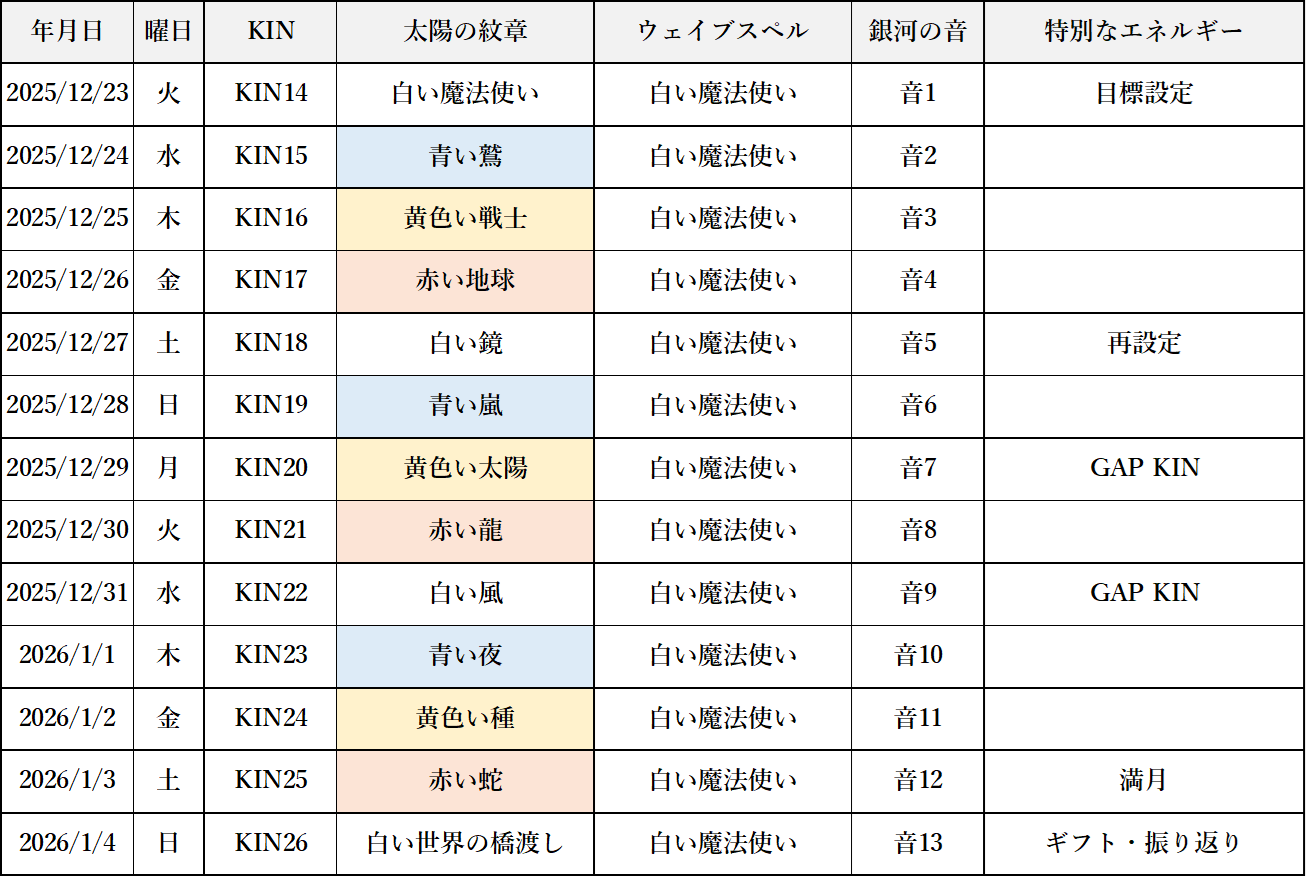 | 年月日 | 曜日 | KIN | 太陽の紋章 | ウェイブスペル | 銀河の音 | 特別なエネルギー |
|---|---|---|---|---|---|---|
| 2025/12/23 | 火 | KIN14 | 白い魔法使い | 白い魔法使い | 音1 | 目標設定 |
| 2025/12/24 | 水 | KIN15 | 青い鷲 | 白い魔法使い | 音2 | |
| 2025/12/25 | 木 | KIN16 | 黄色い戦士 | 白い魔法使い | 音3 | |
| 2025/12/26 | 金 | KIN17 | 赤い地球 | 白い魔法使い | 音4 | |
| 2025/12/27 | 土 | KIN18 | 白い鏡 | 白い魔法使い | 音5 | 再設定 |
| 2025/12/28 | 日 | KIN19 | 青い嵐 | 白い魔法使い | 音6 | |
| 2025/12/29 | 月 | KIN20 | 黄色い太陽 | 白い魔法使い | 音7 | GAP KIN |
| 2025/12/30 | 火 | KIN21 | 赤い龍 | 白い魔法使い | 音8 | |
| 2025/12/31 | 水 | KIN22 | 白い風 | 白い魔法使い | 音9 | GAP KIN |
| 2026/1/1 | 木 | KIN23 | 青い夜 | 白い魔法使い | 音10 | |
| 2026/1/2 | 金 | KIN24 | 黄色い種 | 白い魔法使い | 音11 | |
| 2026/1/3 | 土 | KIN25 | 赤い蛇 | 白い魔法使い | 音12 | 満月 |
| 2026/1/4 | 日 | KIN26 | 白い世界の橋渡し | 白い魔法使い | 音13 | ギフト・振り返り |